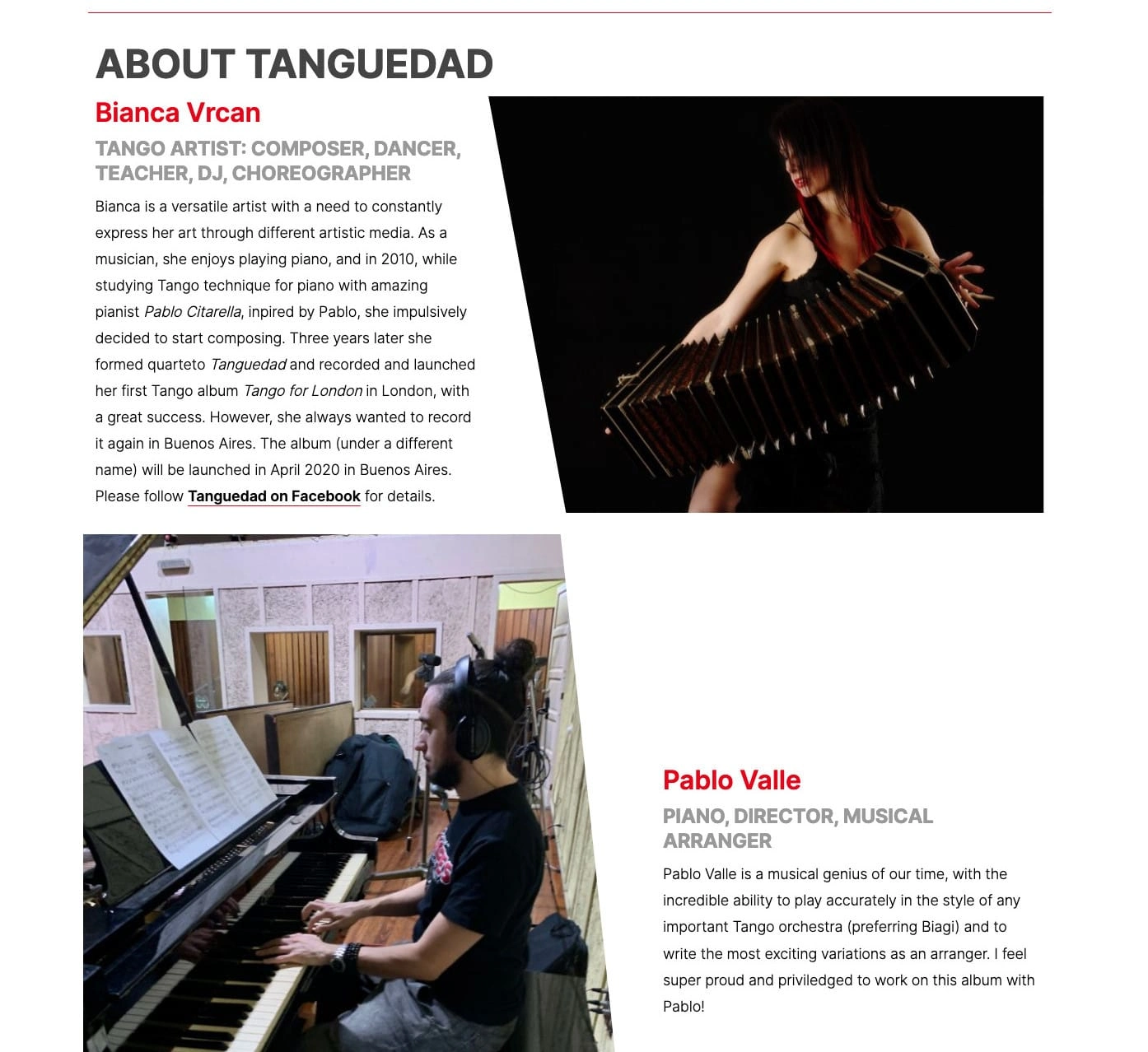 ABOUT TANGUEDAD

Bianca Vrcan

TANGO ARTIST: COMPOSER, DANCER, TEACHER, DJ, CHOREOGRAPHER

Bianca is a versatile artist with a need to constantly express her art through different artistic media. As a musician, she enjoys playing piano, and in 2010, while studying Tango technique for piano with amazing pianist Pablo Citarella, inpired by Pablo, she impulsively decided to start composing. Three years later she formed quarteto Tanguedad and recorded and launched her first Tango album Tango for London in London, with a great success. However, she always wanted to record it again in Buenos Aires. The album (under a different name) will be launched in April 2020 in Buenos Aires. Please follow Tanguedad on Facebook for details.

Pablo Valle

PIANO, DIRECTOR, MUSICAL ARRANGER

Pablo Valle is a musical genius of our time, with the incredible ability to play accurately in the style of any important Tango orchestra (preferring Biagi) and to write the most exciting variations as an arranger. I feel super proud and priviledged to work on this album with Pablo!